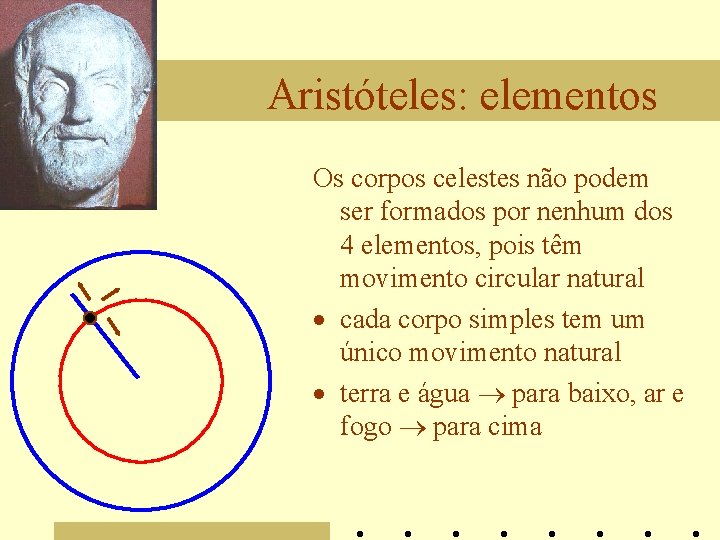 Aristóteles: elementos

Os corpos celestes não podem ser formados por nenhum dos 4 elementos, pois têm movimento circular natural

• cada corpo simples tem um único movimento natural

• terra e água → para baixo, ar e fogo → para cima